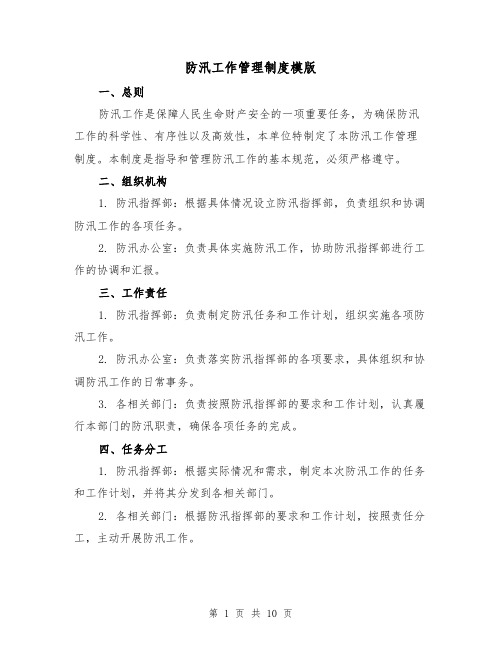 防汛工作管理制度模版

一、总则

防汛工作是保障人民生命财产安全的一项重要任务，为确保防汛工作的科学性、有序性以及高效性，本单位特制定了本防汛工作管理制度。本制度是指导和管理防汛工作的基本规范，必须严格遵守。

二、组织机构

1. 防汛指挥部：根据具体情况设立防汛指挥部，负责组织和协调防汛工作的各项任务。

2. 防汛办公室：负责具体实施防汛工作，协助防汛指挥部进行工作的协调和汇报。

三、工作责任

1. 防汛指挥部：负责制定防汛任务和工作计划，组织实施各项防汛工作。

2. 防汛办公室：负责落实防汛指挥部的各项要求，具体组织和协调防汛工作的日常事务。

3. 各相关部门：负责按照防汛指挥部的要求和工作计划，认真履行本部门的防汛职责，确保各项任务的完成。

四、任务分工

1. 防汛指挥部：根据实际情况和需求，制定本次防汛工作的任务和工作计划，并将其分发到各相关部门。

2. 各相关部门：根据防汛指挥部的要求和工作计划，按照责任分工，主动开展防汛工作。

第 1 页 共 10 页